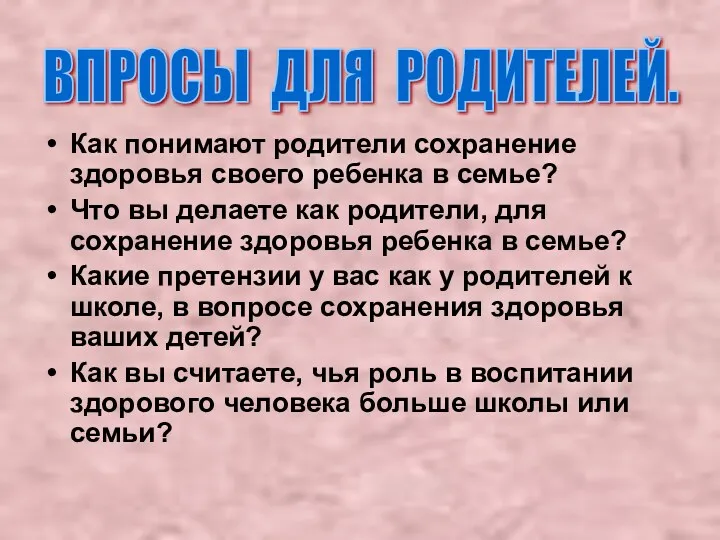 ВПРОСЫ ДЛЯ РОДИТЕЛЕЙ.

• Как понимают родители сохранение здоровья своего ребенка в семье?
• Что вы делаете как родители, для сохранение здоровья ребенка в семье?
• Какие претензии у вас как у родителей к школе, в вопросе сохранения здоровья ваших детей?
• Как вы считаете, чья роль в воспитании здорового человека больше школы или семьи?